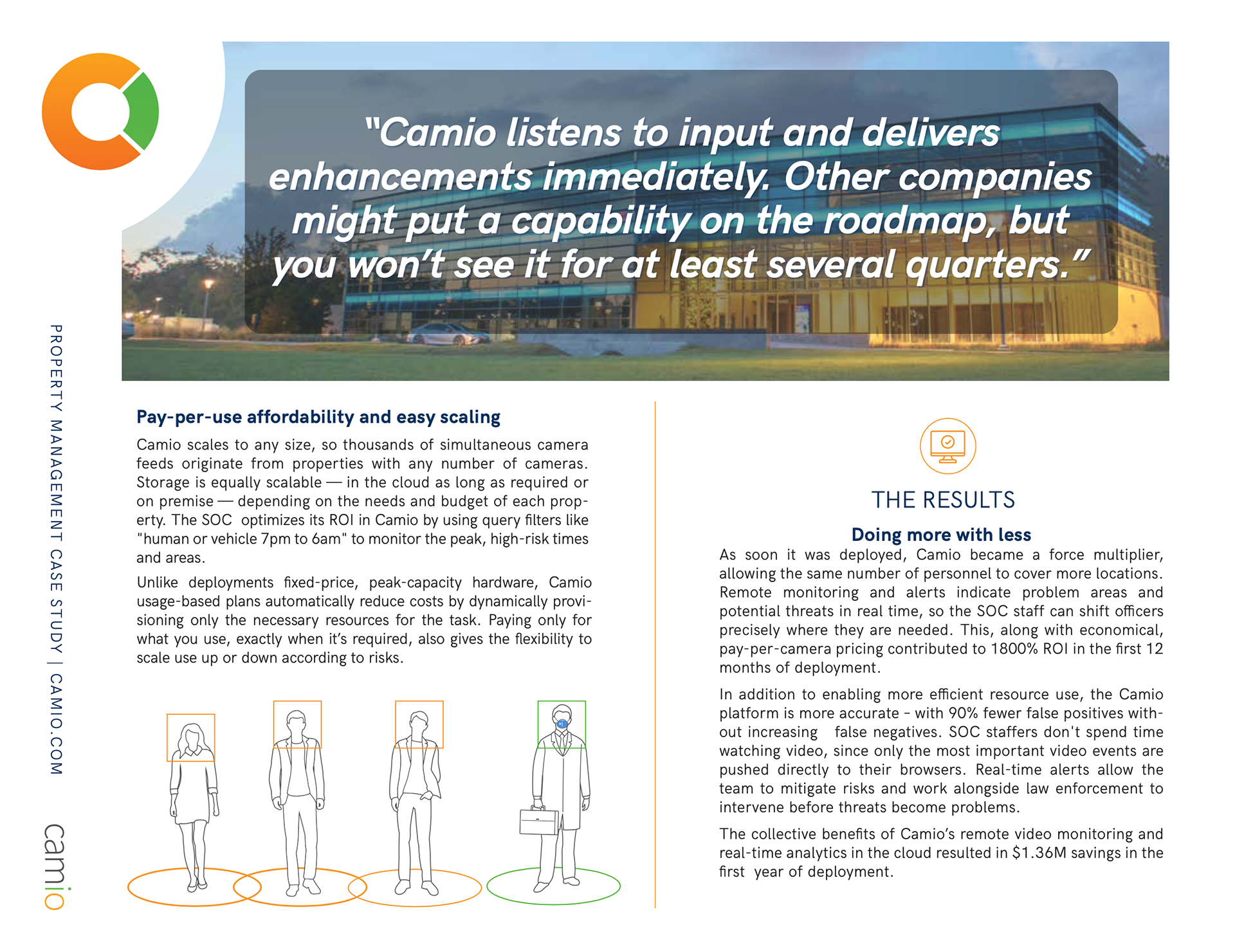 "Camio listens to input and delivers enhancements immediately. Other companies might put a capability on the roadmap, but you won't see it for at least several quarters."

PROPERTY MANAGEMENT CASE STUDY | CAMIO.COM

camio

Pay-per-use affordability and easy scaling

Camio scales to any size, so thousands of simultaneous camera feeds originate from properties with any number of cameras. Storage is equally scalable — in the cloud as long as required or on premise — depending on the needs and budget of each property. The SOC optimizes its ROI in Camio by using query filters like "human or vehicle 7pm to 6am" to monitor the peak, high-risk times and areas.

Unlike deployments fixed-price, peak-capacity hardware, Camio usage-based plans automatically reduce costs by dynamically provisioning only the necessary resources for the task. Paying only for what you use, exactly when it's required, also gives the flexibility to scale use up or down according to risks.

THE RESULTS

Doing more with less

As soon it was deployed, Camio became a force multiplier, allowing the same number of personnel to cover more locations. Remote monitoring and alerts indicate problem areas and potential threats in real time, so the SOC staff can shift officers precisely where they are needed. This, along with economical, pay-per-camera pricing contributed to 1800% ROI in the first 12 months of deployment.

In addition to enabling more efficient resource use, the Camio platform is more accurate - with 90% fewer false positives without increasing false negatives. SOC staffers don't spend time watching video, since only the most important video events are pushed directly to their browsers. Real-time alerts allow the team to mitigate risks and work alongside law enforcement to intervene before threats become problems.

The collective benefits of Camio's remote video monitoring and real-time analytics in the cloud resulted in $1.36M savings in the first year of deployment.